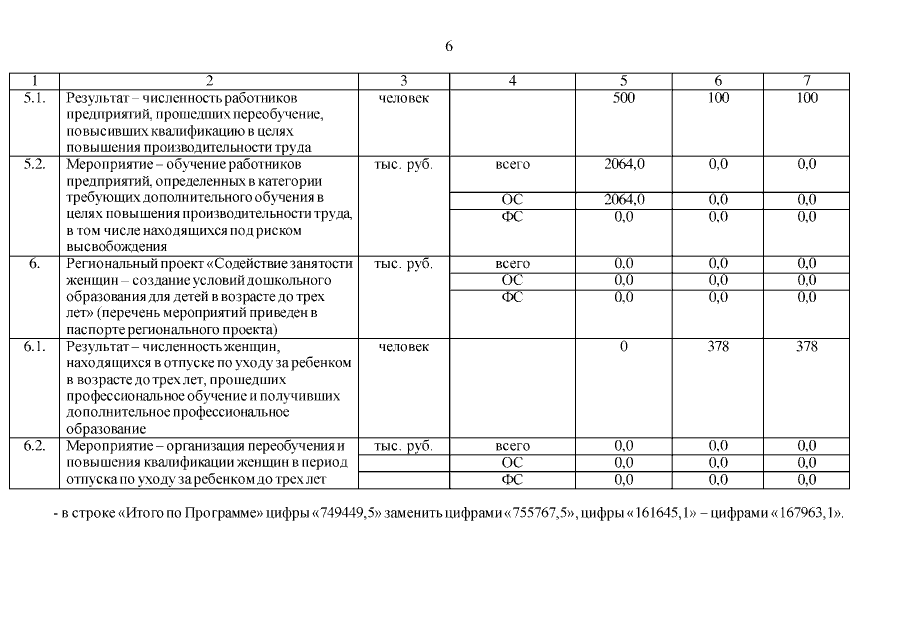 6

| 1 | 2 | 3 | 4 | 5 | 6 | 7 |
|---|---|---|---|---|---|---|
| 5.1. | Результат – численность работников предприятий, прошедших переобучение, повысивших квалификацию в целях повышения производительности труда | человек | | 500 | 100 | 100 |
| 5.2. | Мероприятие – обучение работников предприятий, определенных в категории требующих дополнительного обучения в целях повышения производительности труда, в том числе находящихся под риском высвобождения | тыс. руб. | всего | 2064,0 | 0,0 | 0,0 |
| | | | ОС | 2064,0 | 0,0 | 0,0 |
| | | | ФС | 0,0 | 0,0 | 0,0 |
| 6. | Региональный проект «Содействие занятости женщин – создание условий дошкольного образования для детей в возрасте до трех лет» (перечень мероприятий приведен в паспорте регионального проекта) | тыс. руб. | всего | 0,0 | 0,0 | 0,0 |
| | | | ОС | 0,0 | 0,0 | 0,0 |
| | | | ФС | 0,0 | 0,0 | 0,0 |
| 6.1. | Результат – численность женщин, находящихся в отпуске по уходу за ребенком в возрасте до трех лет, прошедших профессиональное обучение и получивших дополнительное профессиональное образование | человек | | 0 | 378 | 378 |
| 6.2. | Мероприятие – организация переобучения и повышения квалификации женщин в период отпуска по уходу за ребенком до трех лет | тыс. руб. | всего | 0,0 | 0,0 | 0,0 |
| | | | ОС | 0,0 | 0,0 | 0,0 |
| | | | ФС | 0,0 | 0,0 | 0,0 |

- в строке «Итого по Программе» цифры «749449,5» заменить цифрами «755767,5», цифры «161645,1» – цифрами «167963,1».